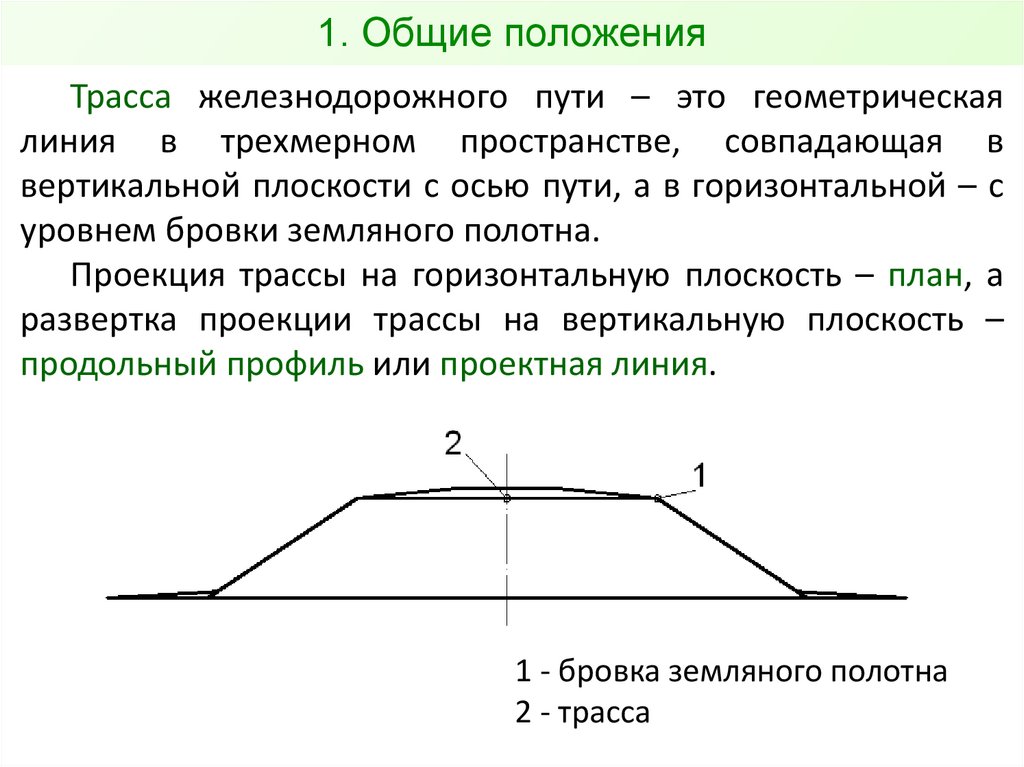 1. Общие положения

Трасса железнодорожного пути – это геометрическая линия в трехмерном пространстве, совпадающая в вертикальной плоскости с осью пути, а в горизонтальной – с уровнем бровки земляного полотна.

Проекция трассы на горизонтальную плоскость – план, а развертка проекции трассы на вертикальную плоскость – продольный профиль или проектная линия.

2

1

1 - бровка земляного полотна
2 - трасса